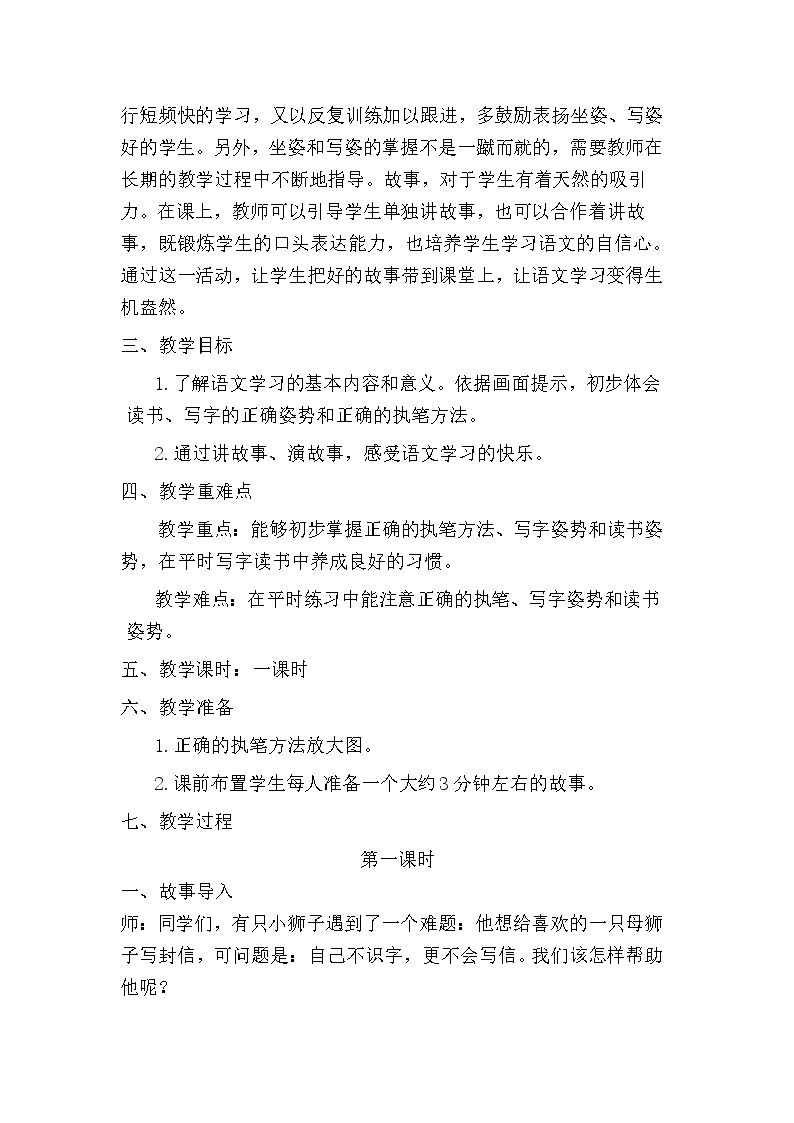 行短频快的学习，又以反复训练加以跟进，多鼓励表扬坐姿、写姿好的学生。另外，坐姿和写姿的掌握不是一蹴而就的，需要教师在长期的教学过程中不断地指导。故事，对于学生有着天然的吸引力。在课上，教师可以引导学生单独讲故事，也可以合作着讲故事，既锻炼学生的口头表达能力，也培养学生学习语文的自信心。通过这一活动，让学生把好的故事带到课堂上，让语文学习变得生机盎然。

三、教学目标

1.了解语文学习的基本内容和意义。依据画面提示，初步体会读书、写字的正确姿势和正确的执笔方法。

2.通过讲故事、演故事，感受语文学习的快乐。

四、教学重难点

教学重点：能够初步掌握正确的执笔方法、写字姿势和读书姿势，在平时写字读书中养成良好的习惯。

教学难点：在平时练习中能注意正确的执笔、写字姿势和读书姿势。

五、教学课时：一课时

六、教学准备

1.正确的执笔方法放大图。

2.课前布置学生每人准备一个大约3分钟左右的故事。

七、教学过程

第一课时

一、故事导入

师：同学们，有只小狮子遇到了一个难题：他想给喜欢的一只母狮子写封信，可问题是：自己不识字，更不会写信。我们该怎样帮助他呢？